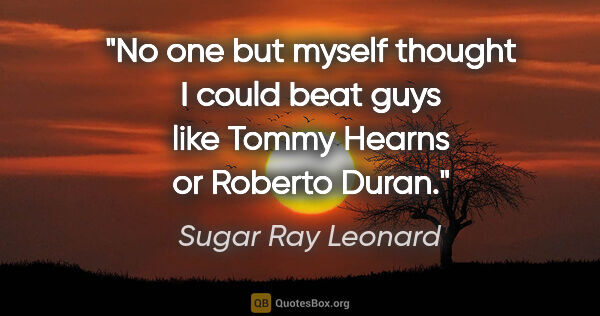 "No one but myself thought I could beat guys like Tommy Hearns or Roberto Duran."

Sugar Ray Leonard

QB QuotesBox.org